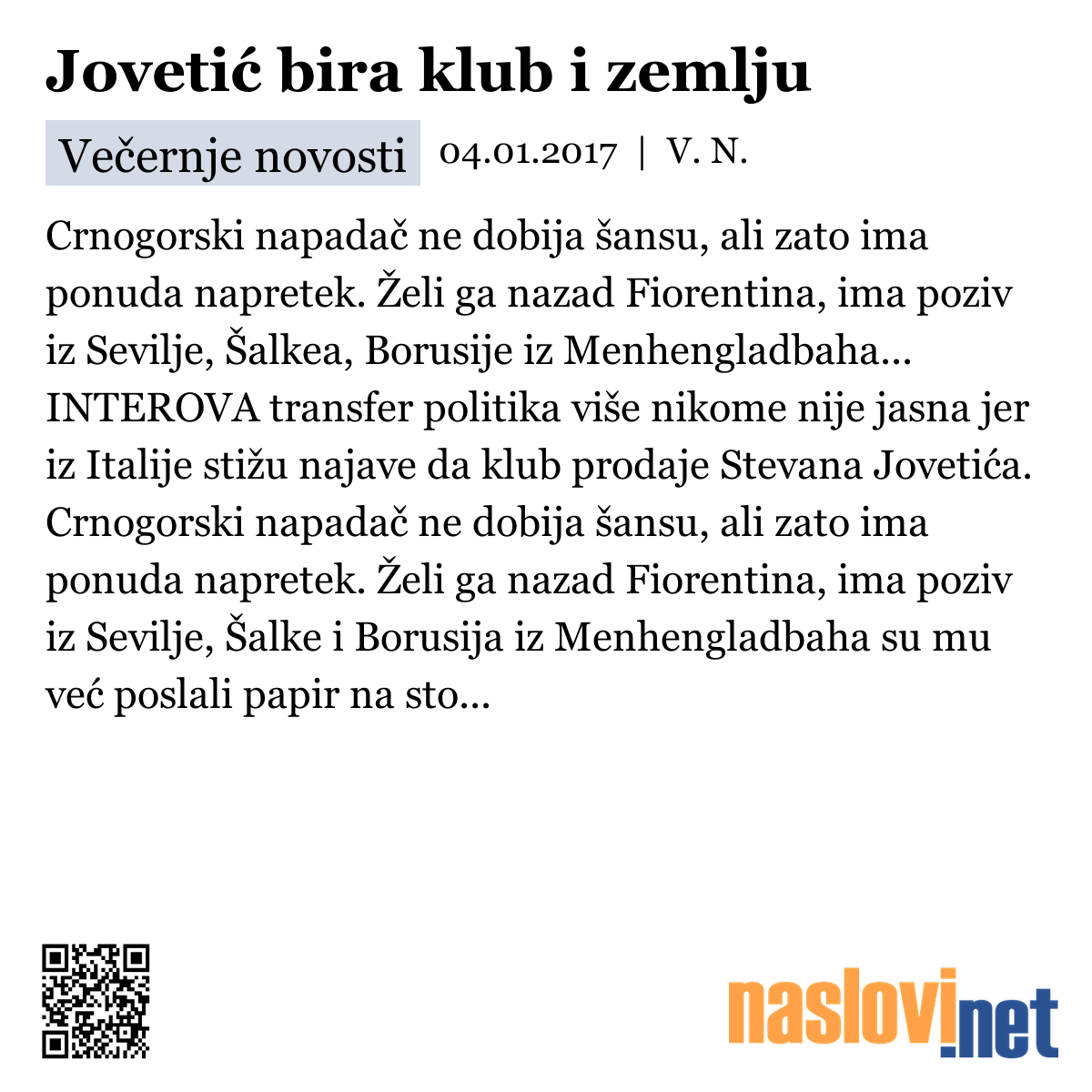 Jovetić bira klub i zemlju

Večernje novosti 04.01.2017 | V. N.

Crnogorski napadač ne dobija šansu, ali zato ima ponuda napretek. Želi ga nazad Fiorentina, ima poziv iz Sevilje, Šalkea, Borusije iz Menhengladbaha... INTEROVA transfer politika više nikome nije jasna jer iz Italije stižu najave da klub prodaje Stevana Jovetića. Crnogorski napadač ne dobija šansu, ali zato ima ponuda napretek. Želi ga nazad Fiorentina, ima poziv iz Sevilje, Šalke i Borusija iz Menhengladbaha su mu već poslali papir na sto...

naslovi.net